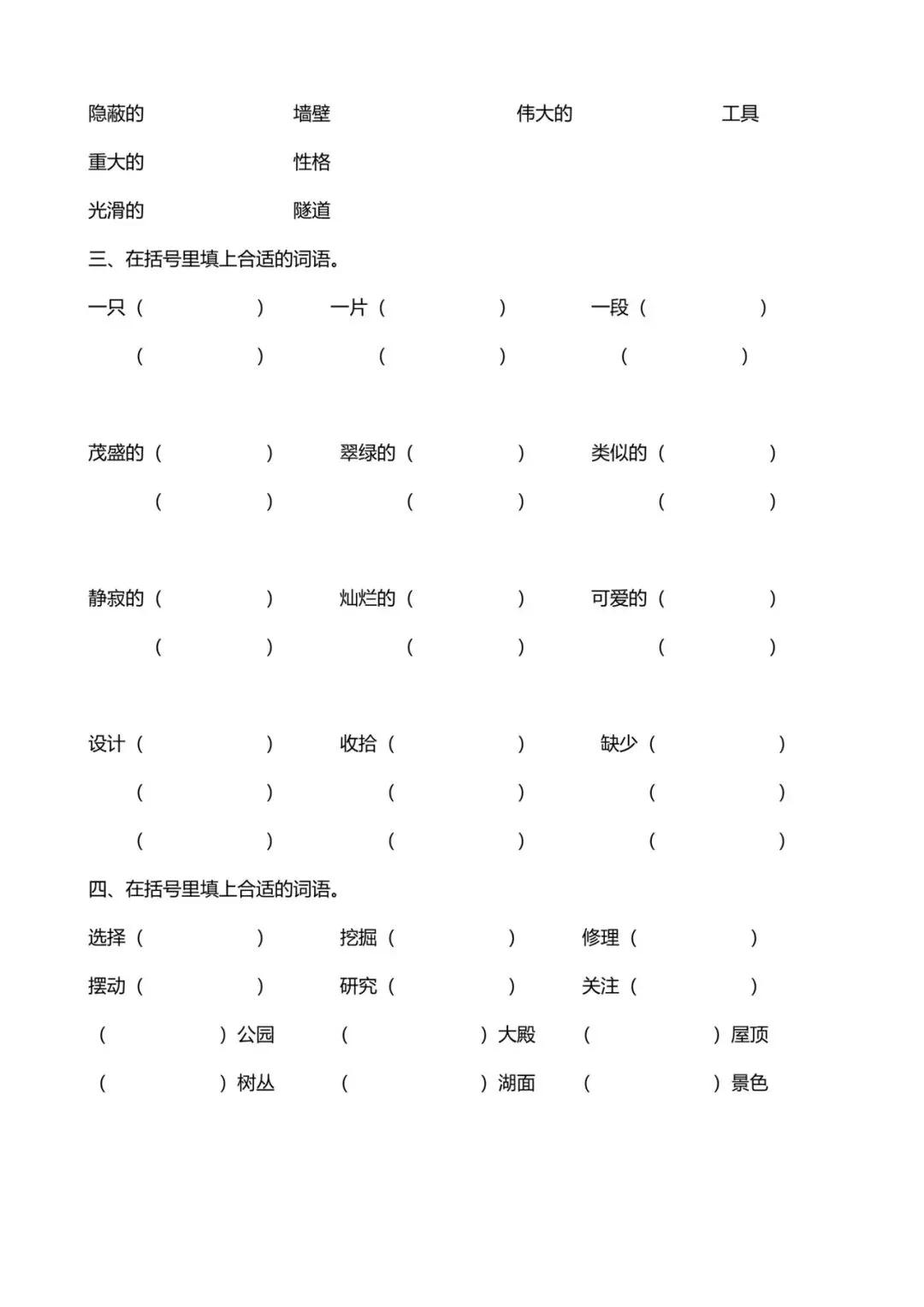 隐蔽的　　墙壁　　伟大的　　工具

重大的　　性格

光滑的　　隧道

三、在括号里填上合适的词语。

一只（　　）　一片（　　）　一段（　　）

（　　）　（　　）　（　　）

茂盛的（　　）　翠绿的（　　）　类似的（　　）

（　　）　（　　）　（　　）

静寂的（　　）　灿烂的（　　）　可爱的（　　）

（　　）　（　　）　（　　）

设计（　　）　收拾（　　）　缺少（　　）

（　　）　（　　）　（　　）

（　　）　（　　）　（　　）

四、在括号里填上合适的词语。

选择（　　）　挖掘（　　）　修理（　　）

摆动（　　）　研究（　　）　关注（　　）

（　　）公园　（　　）大殿　（　　）屋顶

（　　）树丛　（　　）湖面　（　　）景色